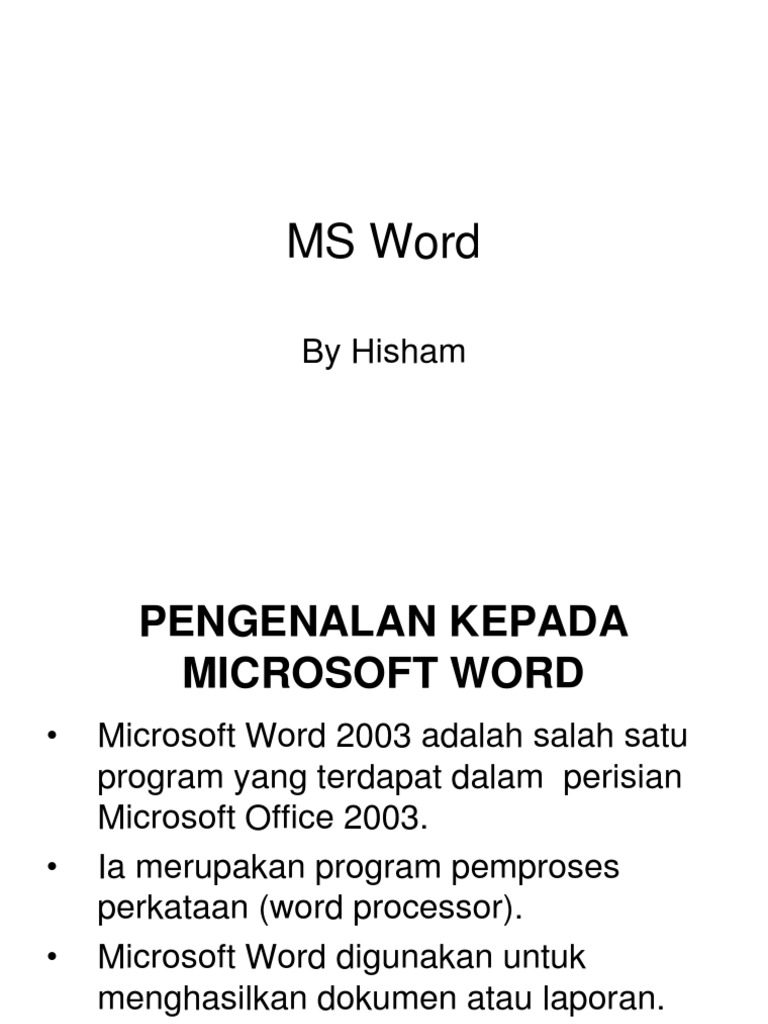 MS Word

By Hisham

PENGENALAN KEPADA MICROSOFT WORD

• Microsoft Word 2003 adalah salah satu program yang terdapat dalam perisian Microsoft Office 2003.
• Ia merupakan program pemproses perkataan (word processor).
• Microsoft Word digunakan untuk menghasilkan dokumen atau laporan.